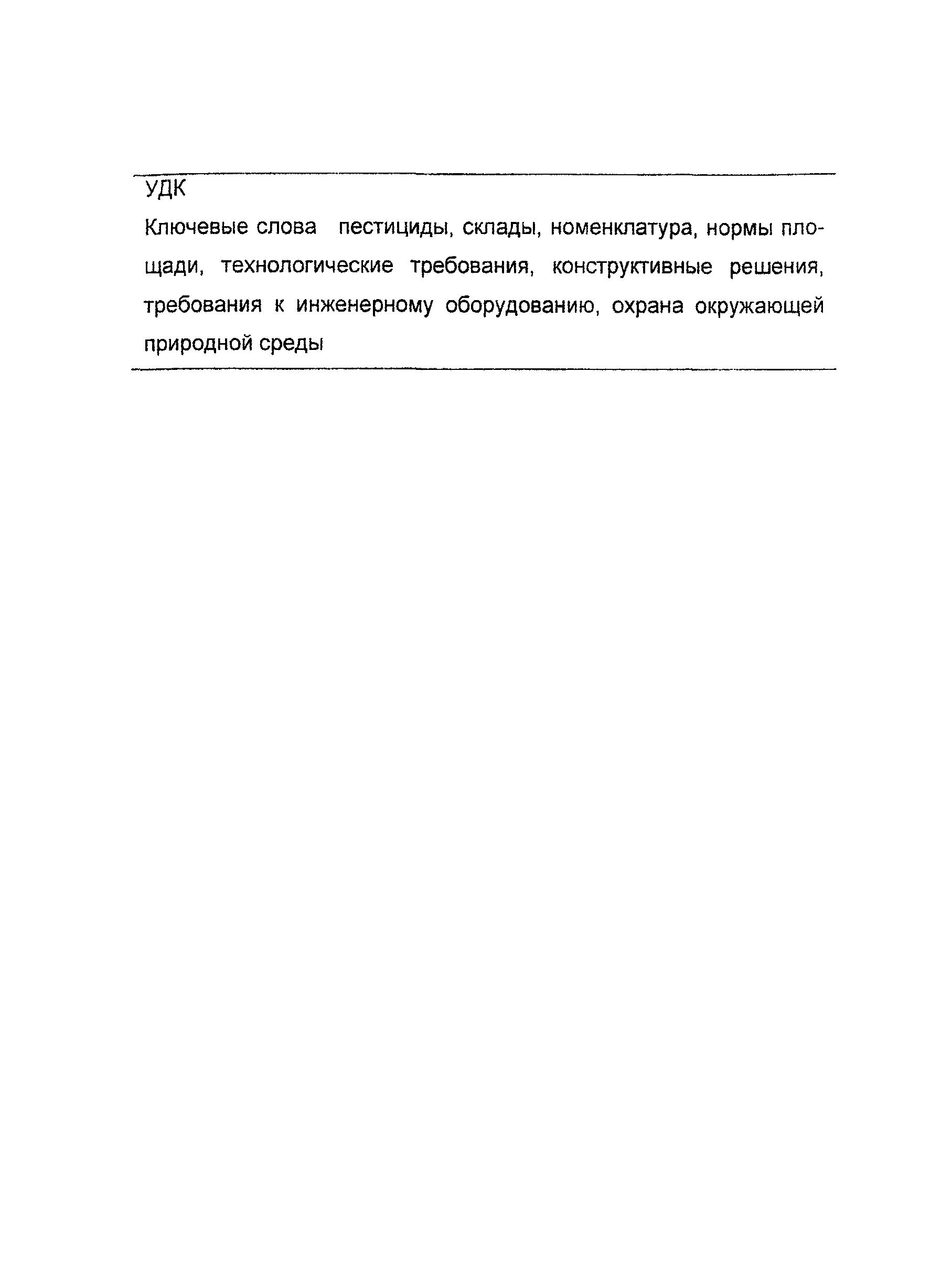 УДК

Ключевые слова пестициды, склады, номенклатура, нормы площади, технологические требования, конструктивные решения, требования к инженерному оборудованию, охрана окружающей природной среды